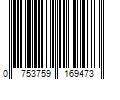 0 753759 169473